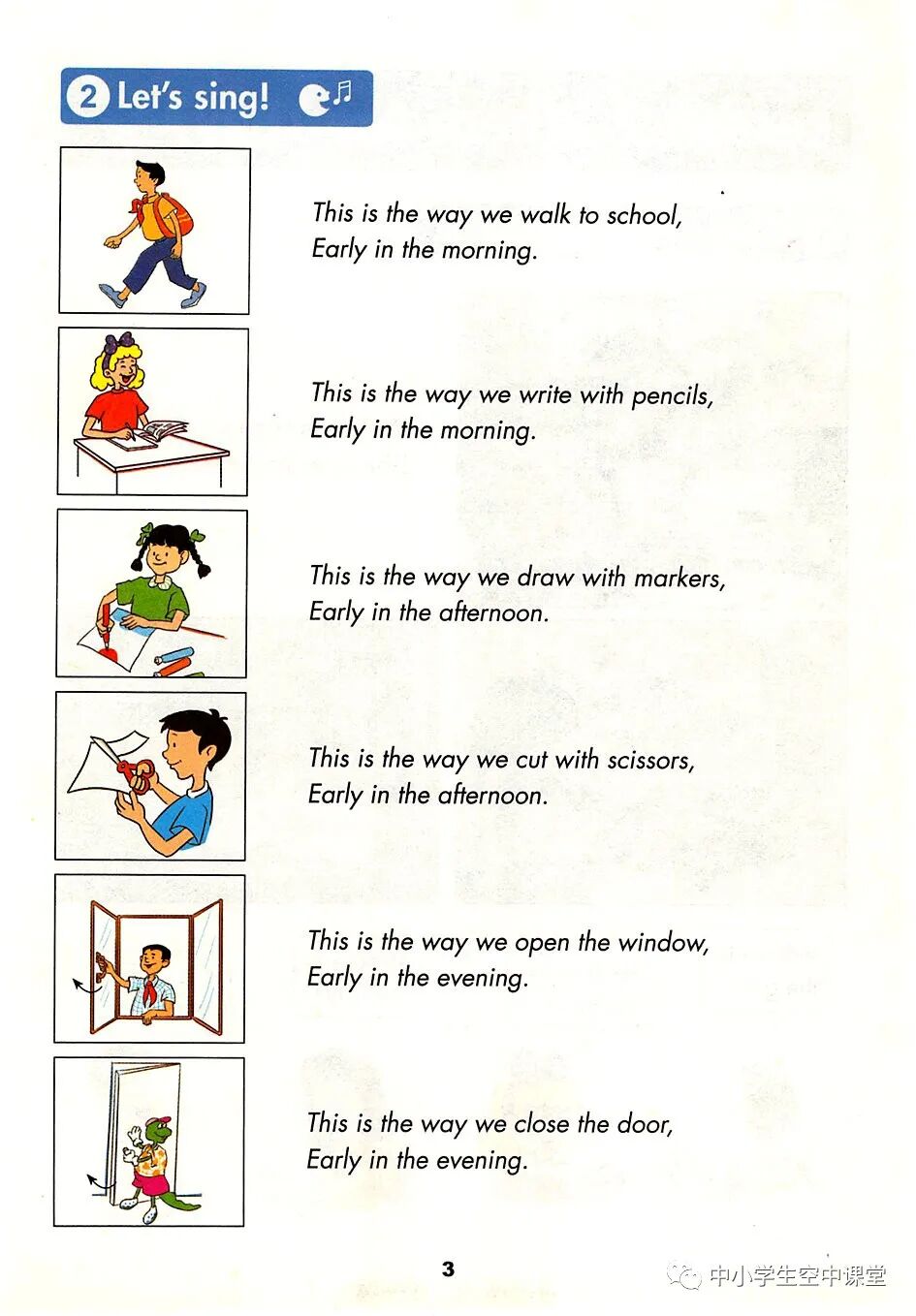 2 Let's sing!

This is the way we walk to school,
Early in the morning.

This is the way we write with pencils,
Early in the morning.

This is the way we draw with markers,
Early in the afternoon.

This is the way we cut with scissors,
Early in the afternoon.

This is the way we open the window,
Early in the evening.

This is the way we close the door,
Early in the evening.

3

中小学生空中课堂